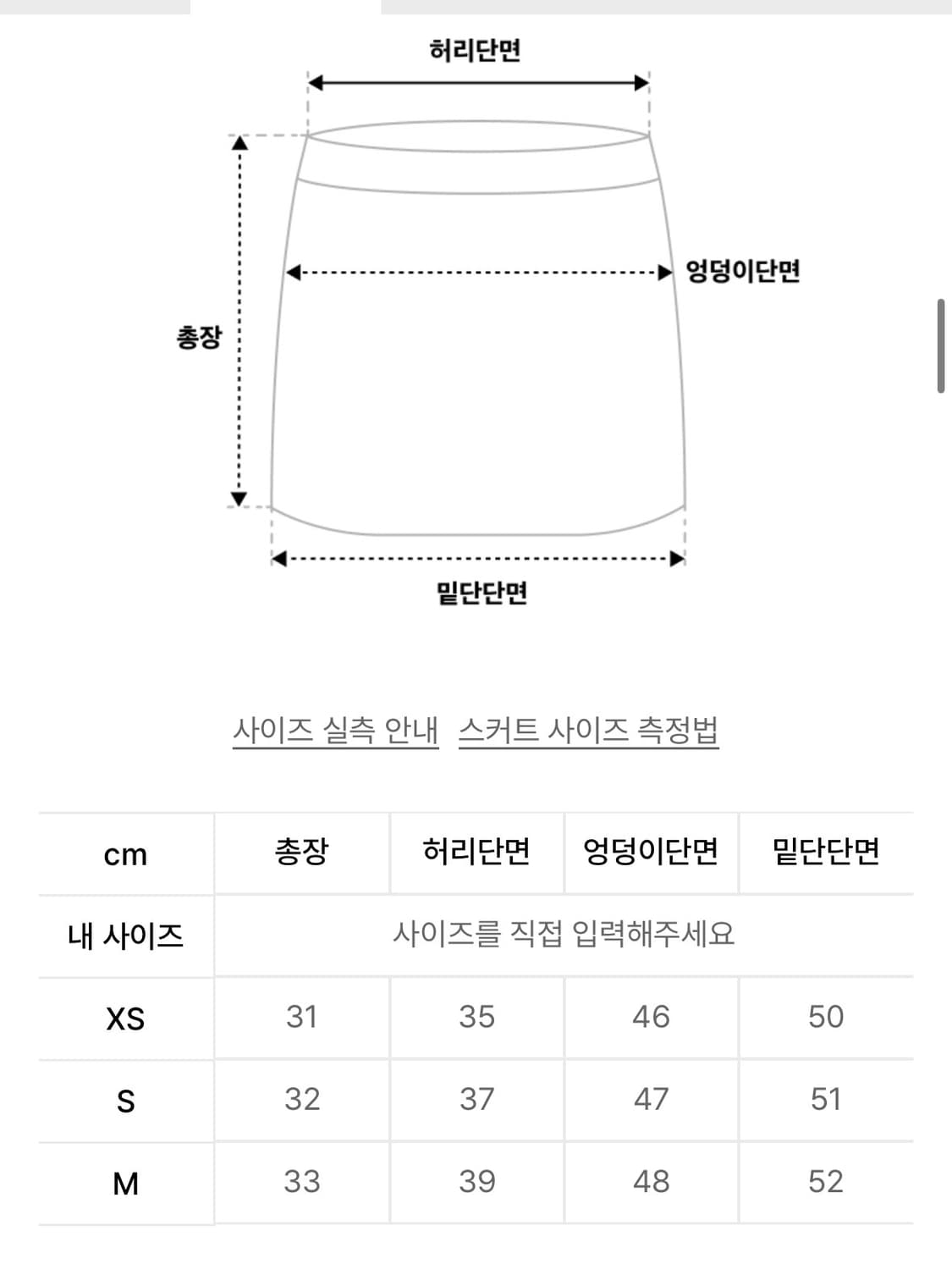 허리단면

엉덩이단면

총장

밑단단면

사이즈 실측 안내 스커트 사이즈 측정법

| cm | 총장 | 허리단면 | 엉덩이단면 | 밑단단면 |
|---|---|---|---|---|
| 내 사이즈 | 사이즈를 직접 입력해주세요 | | | |
| XS | 31 | 35 | 46 | 50 |
| S | 32 | 37 | 47 | 51 |
| M | 33 | 39 | 48 | 52 |